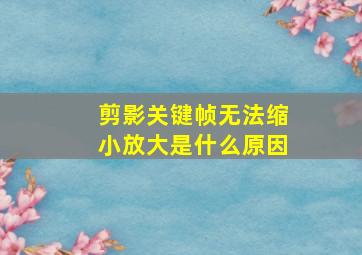 剪影关键帧无法缩小放大是什么原因